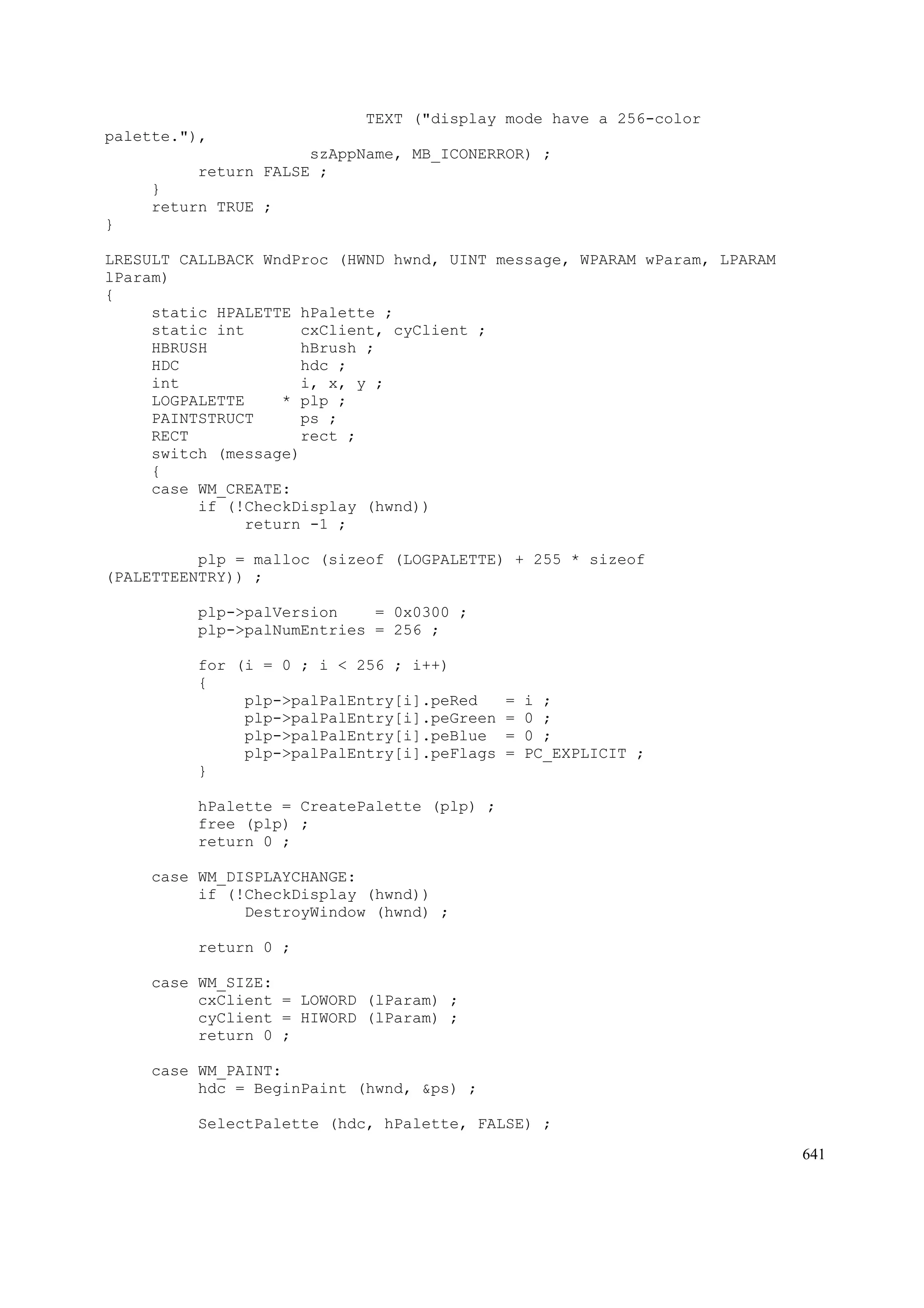 TEXT ("display mode have a 256-color palette."),
                      szAppName, MB_ICONERROR) ;
          return FALSE ;
     }
     return TRUE ;
}

LRESULT CALLBACK WndProc (HWND hwnd, UINT message, WPARAM wParam, LPARAM lParam)
{
     static HPALETTE hPalette ;
     static int      cxClient, cyClient ;
     HBRUSH          hBrush ;
     HDC             hdc ;
     int             i, x, y ;
     LOGPALETTE    * plp ;
     PAINTSTRUCT     ps ;
     RECT            rect ;
     switch (message)
     {
     case WM_CREATE:
          if (!CheckDisplay (hwnd))
               return -1 ;

          plp = malloc (sizeof (LOGPALETTE) + 255 * sizeof (PALETTEENTRY)) ;

          plp->palVersion    = 0x0300 ;
          plp->palNumEntries = 256 ;

          for (i = 0 ; i < 256 ; i++)
          {
               plp->palPalEntry[i].peRed   = i ;
               plp->palPalEntry[i].peGreen = 0 ;
               plp->palPalEntry[i].peBlue  = 0 ;
               plp->palPalEntry[i].peFlags = PC_EXPLICIT ;
          }

          hPalette = CreatePalette (plp) ;
          free (plp) ;
          return 0 ;

     case WM_DISPLAYCHANGE:
          if (!CheckDisplay (hwnd))
               DestroyWindow (hwnd) ;

          return 0 ;

     case WM_SIZE:
          cxClient = LOWORD (lParam) ;
          cyClient = HIWORD (lParam) ;
          return 0 ;

     case WM_PAINT:
          hdc = BeginPaint (hwnd, &ps) ;

          SelectPalette (hdc, hPalette, FALSE) ;

641